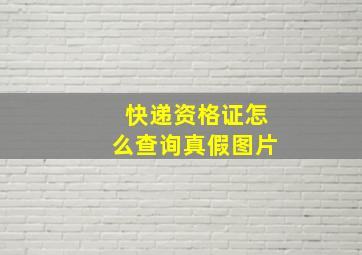 快递资格证怎么查询真假图片